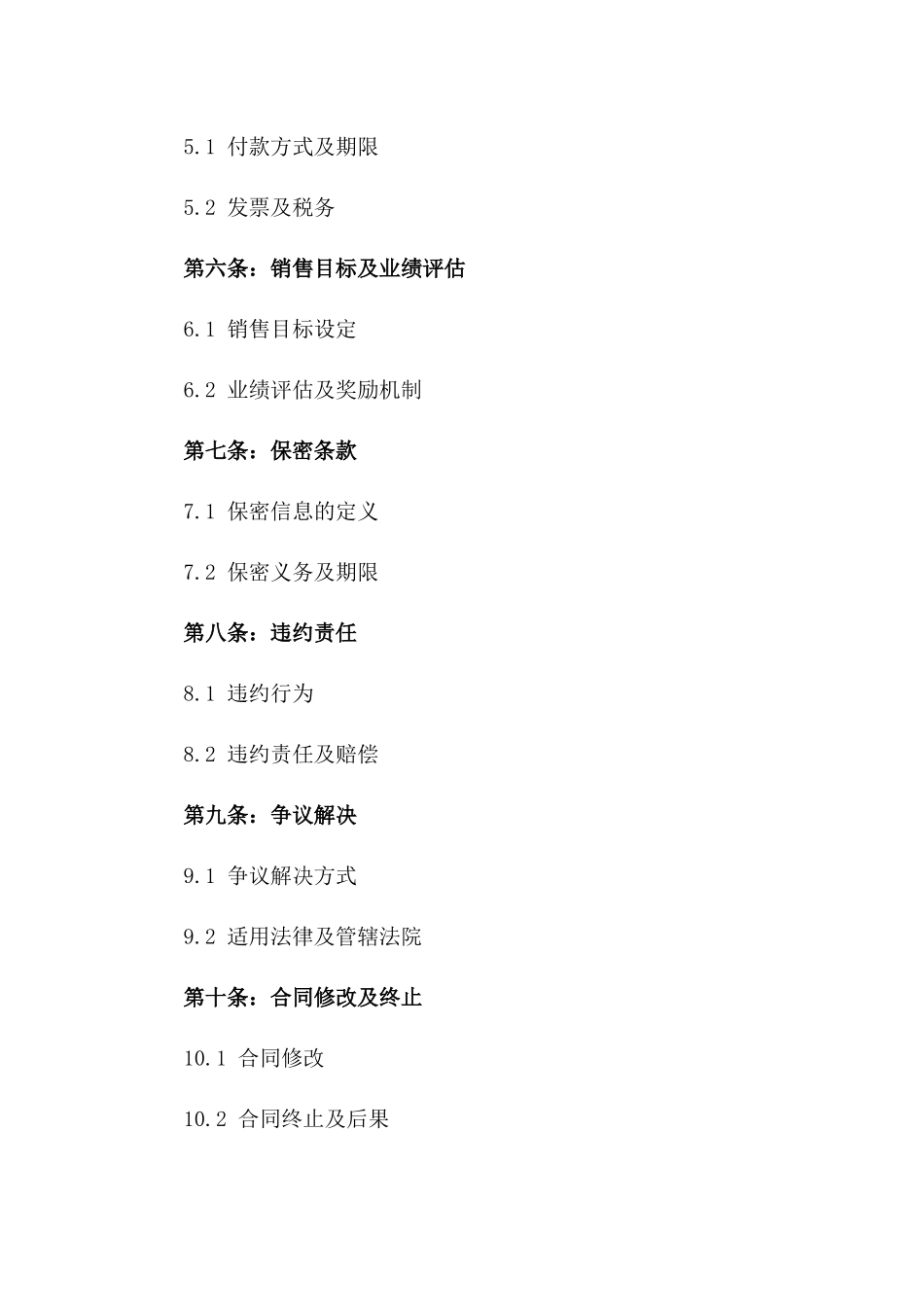 5.1 付款方式及期限

5.2 发票及税务

第六条：销售目标及业绩评估

6.1 销售目标设定

6.2 业绩评估及奖励机制

第七条：保密条款

7.1 保密信息的定义

7.2 保密义务及期限

第八条：违约责任

8.1 违约行为

8.2 违约责任及赔偿

第九条：争议解决

9.1 争议解决方式

9.2 适用法律及管辖法院

第十条：合同修改及终止

10.1 合同修改

10.2 合同终止及后果